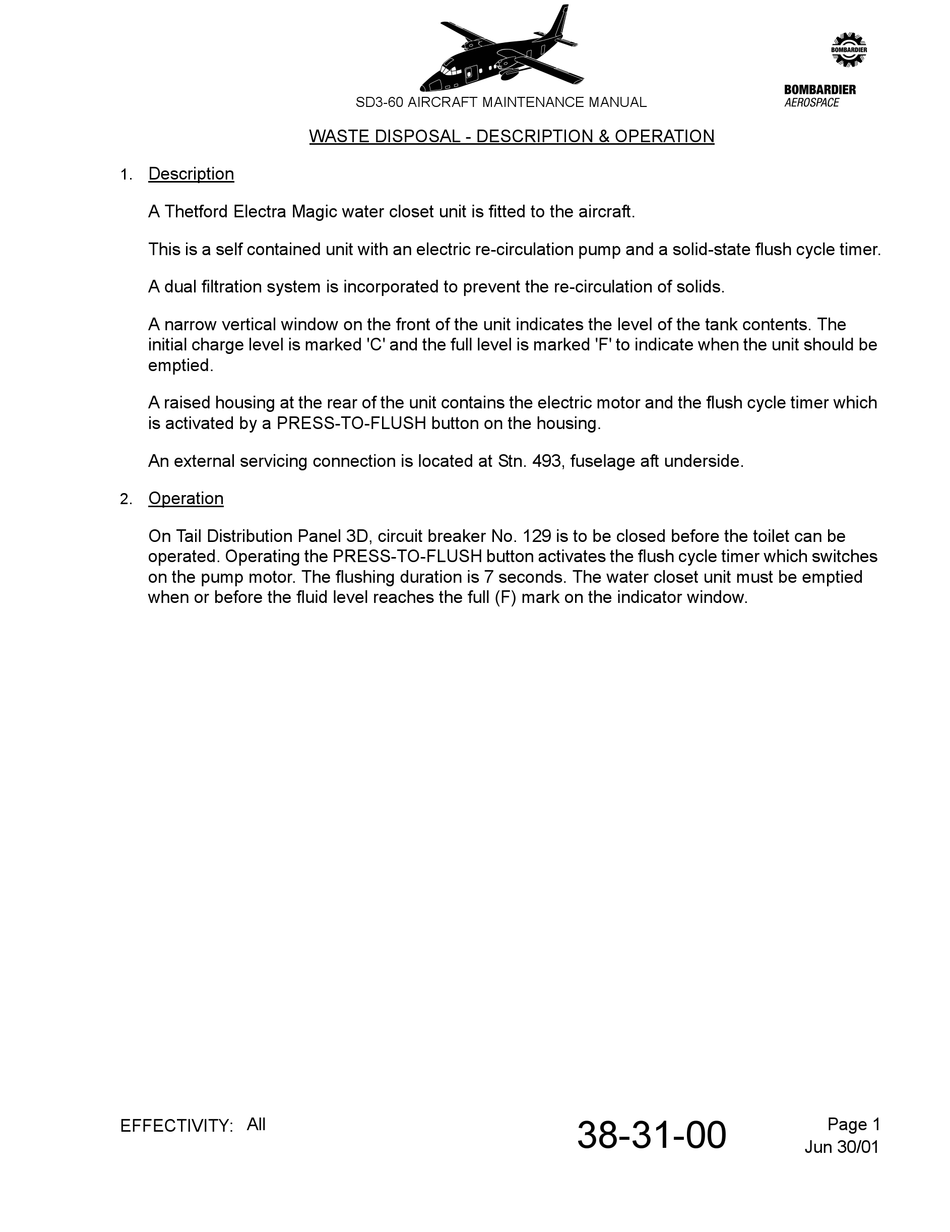 SD3-60 AIRCRAFT MAINTENANCE MANUAL

BOMBARDIER

BOMBARDIER
AEROSPACE

WASTE DISPOSAL - DESCRIPTION & OPERATION

1. Description

A Thetford Electra Magic water closet unit is fitted to the aircraft.

This is a self contained unit with an electric re-circulation pump and a solid-state flush cycle timer.

A dual filtration system is incorporated to prevent the re-circulation of solids.

A narrow vertical window on the front of the unit indicates the level of the tank contents. The initial charge level is marked 'C' and the full level is marked 'F' to indicate when the unit should be emptied.

A raised housing at the rear of the unit contains the electric motor and the flush cycle timer which is activated by a PRESS-TO-FLUSH button on the housing.

An external servicing connection is located at Stn. 493, fuselage aft underside.

2. Operation

On Tail Distribution Panel 3D, circuit breaker No. 129 is to be closed before the toilet can be operated. Operating the PRESS-TO-FLUSH button activates the flush cycle timer which switches on the pump motor. The flushing duration is 7 seconds. The water closet unit must be emptied when or before the fluid level reaches the full (F) mark on the indicator window.

EFFECTIVITY: All

38-31-00

Page 1
Jun 30/01